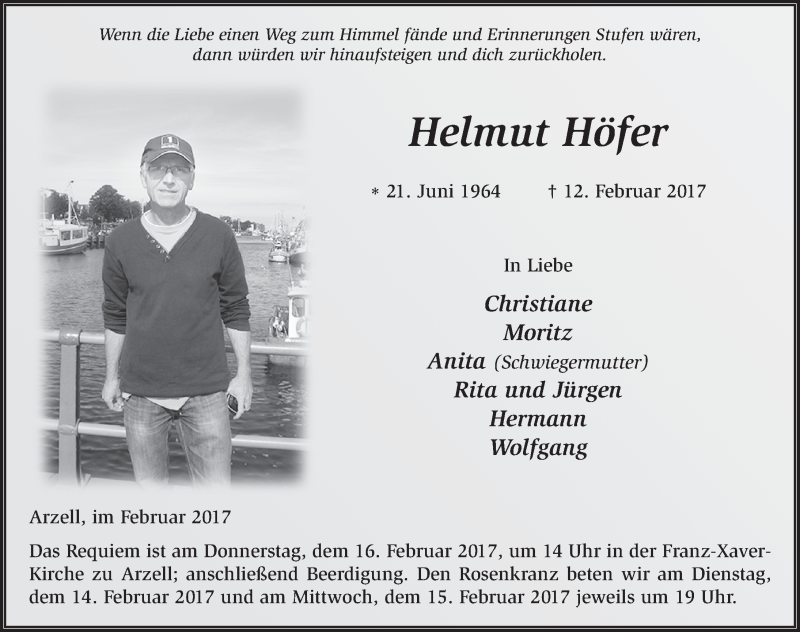 Wenn die Liebe einen Weg zum Himmel fände und Erinnerungen Stufen wären, dann würden wir hinaufsteigen und dich zurückholen.

Helmut Höfer

* 21. Juni 1964 † 12. Februar 2017

In Liebe

Christiane
Moritz
Anita (Schwiegermutter)
Rita und Jürgen
Hermann
Wolfgang

Arzell, im Februar 2017

Das Requiem ist am Donnerstag, dem 16. Februar 2017, um 14 Uhr in der Franz-Xaver-Kirche zu Arzell; anschließend Beerdigung. Den Rosenkranz beten wir am Dienstag, dem 14. Februar 2017 und am Mittwoch, dem 15. Februar 2017 jeweils um 19 Uhr.